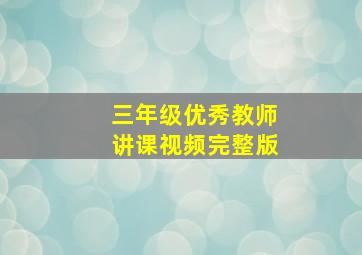 三年级优秀教师
讲课视频完整版